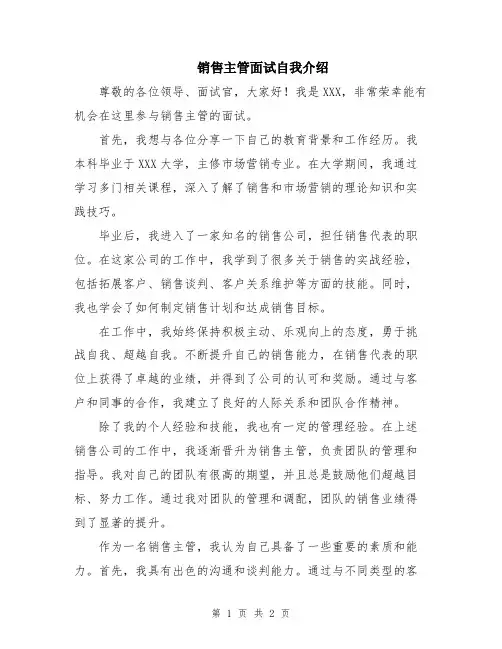 销售主管面试自我介绍

尊敬的各位领导、面试官，大家好！我是XXX，非常荣幸能有机会在这里参与销售主管的面试。

首先，我想与各位分享一下自己的教育背景和工作经历。我本科毕业于XXX大学，主修市场营销专业。在大学期间，我通过学习多门相关课程，深入了解了销售和市场营销的理论知识和实践技巧。

毕业后，我进入了一家知名的销售公司，担任销售代表的职位。在这家公司的工作中，我学到了很多关于销售的实战经验，包括拓展客户、销售谈判、客户关系维护等方面的技能。同时，我也学会了如何制定销售计划和达成销售目标。

在工作中，我始终保持积极主动、乐观向上的态度，勇于挑战自我、超越自我。不断提升自己的销售能力，在销售代表的职位上获得了卓越的业绩，并得到了公司的认可和奖励。通过与客户和同事的合作，我建立了良好的人际关系和团队合作精神。

除了我的个人经验和技能，我也有一定的管理经验。在上述销售公司的工作中，我逐渐晋升为销售主管，负责团队的管理和指导。我对自己的团队有很高的期望，并且总是鼓励他们超越目标、努力工作。通过我对团队的管理和调配，团队的销售业绩得到了显著的提升。

作为一名销售主管，我认为自己具备了一些重要的素质和能力。首先，我具有出色的沟通和谈判能力。通过与不同类型的客

第 1 页 共 2 页